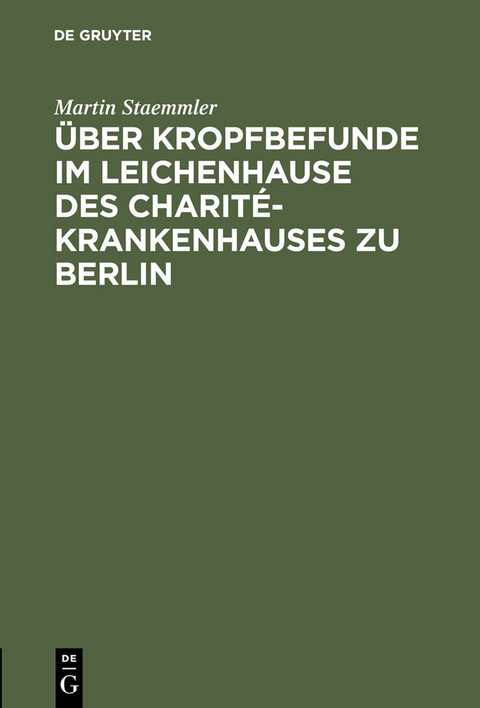 DE GRUYTER

Martin Staemmler

ÜBER KROPFBEFUNDE IM LEICHENHAUSE DES CHARITÉ-KRANKENHAUSES ZU BERLIN

DE G